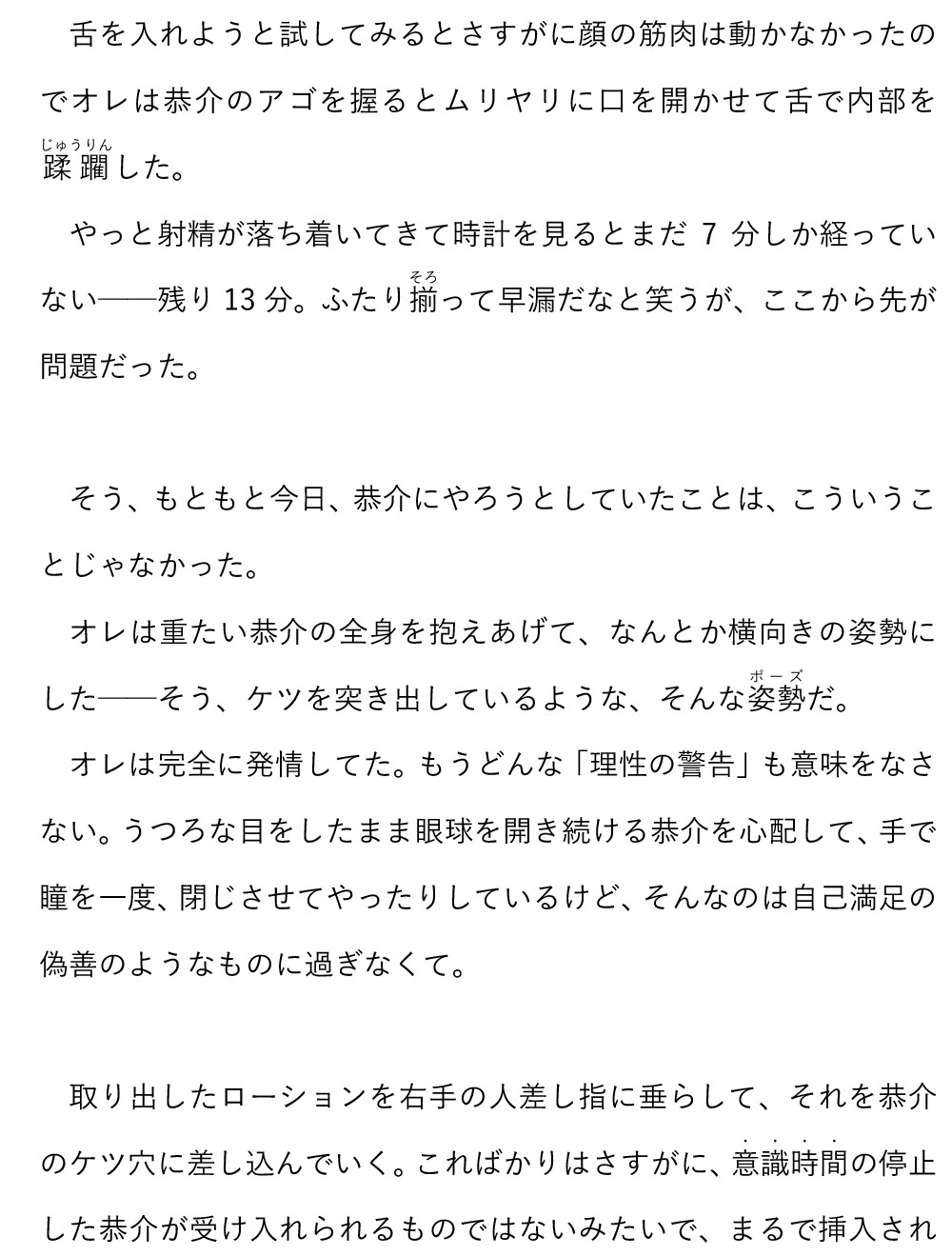 舌を入れようと試してみるとさすがに顔の筋肉は動かなかったのでオレは恭介のアゴを握るとムリヤリに口を開かせて舌で内部を蹂躙（じゅうりん）した。

やっと射精が落ち着いてきて時計を見るとまだ 7 分しか経っていない――残り 13 分。ふたり揃（そろ）って早漏だなと笑うが、ここから先が問題だった。

そう、もともと今日、恭介にやろうとしていたことは、こういうことじゃなかった。

オレは重たい恭介の全身を抱えあげて、なんとか横向きの姿勢にした――そう、ケツを突き出しているような、そんな姿勢（ポーズ）だ。

オレは完全に発情してた。もうどんな「理性の警告」も意味をなさない。うつろな目をしたまま眼球を開き続ける恭介を心配して、手で瞳を一度、閉じさせてやったりしているけど、そんなのは自己満足の偽善のようなものに過ぎなくて。

取り出したローションを右手の人差し指に垂らして、それを恭介のケツ穴に差し込んでいく。こればかりはさすがに、意識時間の停止した恭介が受け入れられるものではないみたいで、まるで挿入され